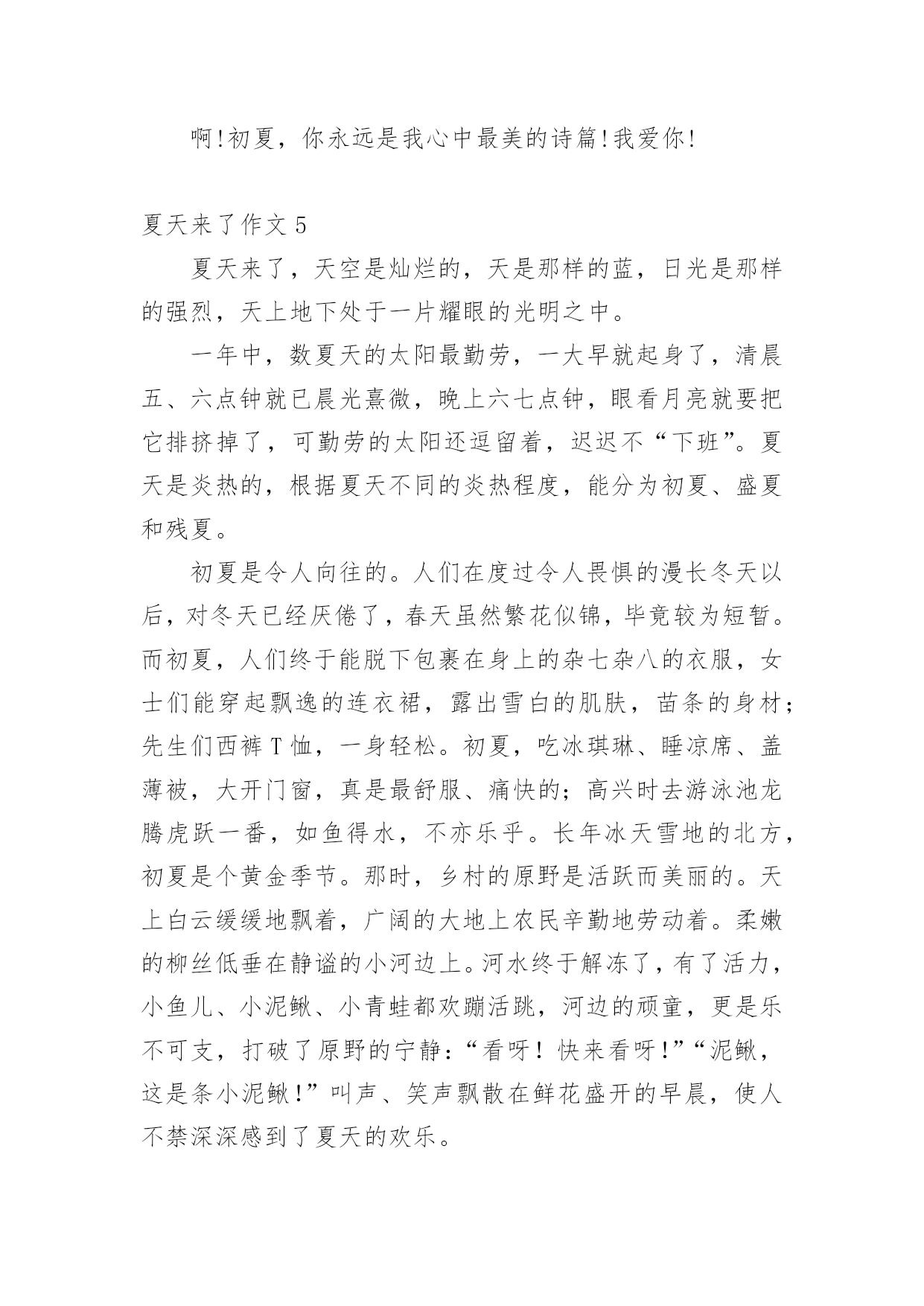 啊!初夏，你永远是我心中最美的诗篇!我爱你!

夏天来了作文 5

夏天来了，天空是灿烂的，天是那样的蓝，日光是那样的强烈，天上地下处于一片耀眼的光明之中。

一年中，数夏天的太阳最勤劳，一大早就起身了，清晨五、六点钟就已晨光熹微，晚上六七点钟，眼看月亮就要把它排挤掉了，可勤劳的太阳还逗留着，迟迟不“下班”。夏天是炎热的，根据夏天不同的炎热程度，能分为初夏、盛夏和残夏。

初夏是令人向往的。人们在度过令人畏惧的漫长冬天以后，对冬天已经厌倦了，春天虽然繁花似锦，毕竟较为短暂。而初夏，人们终于能脱下包裹在身上的杂七杂八的衣服，女士们能穿起飘逸的连衣裙，露出雪白的肌肤，苗条的身材；先生们西裤 T 恤，一身轻松。初夏，吃冰琪琳、睡凉席、盖薄被，大开门窗，真是最舒服、痛快的；高兴时去游泳池龙腾虎跃一番，如鱼得水，不亦乐乎。长年冰天雪地的北方，初夏是个黄金季节。那时，乡村的原野是活跃而美丽的。天上白云缓缓地飘着，广阔的大地上农民辛勤地劳动着。柔嫩的柳丝低垂在静谧的小河边上。河水终于解冻了，有了活力，小鱼儿、小泥鳅、小青蛙都欢蹦活跳，河边的顽童，更是乐不可支，打破了原野的宁静：“看呀！快来看呀!”“泥鳅，这是条小泥鳅!”叫声、笑声飘散在鲜花盛开的早晨，使人不禁深深感到了夏天的欢乐。